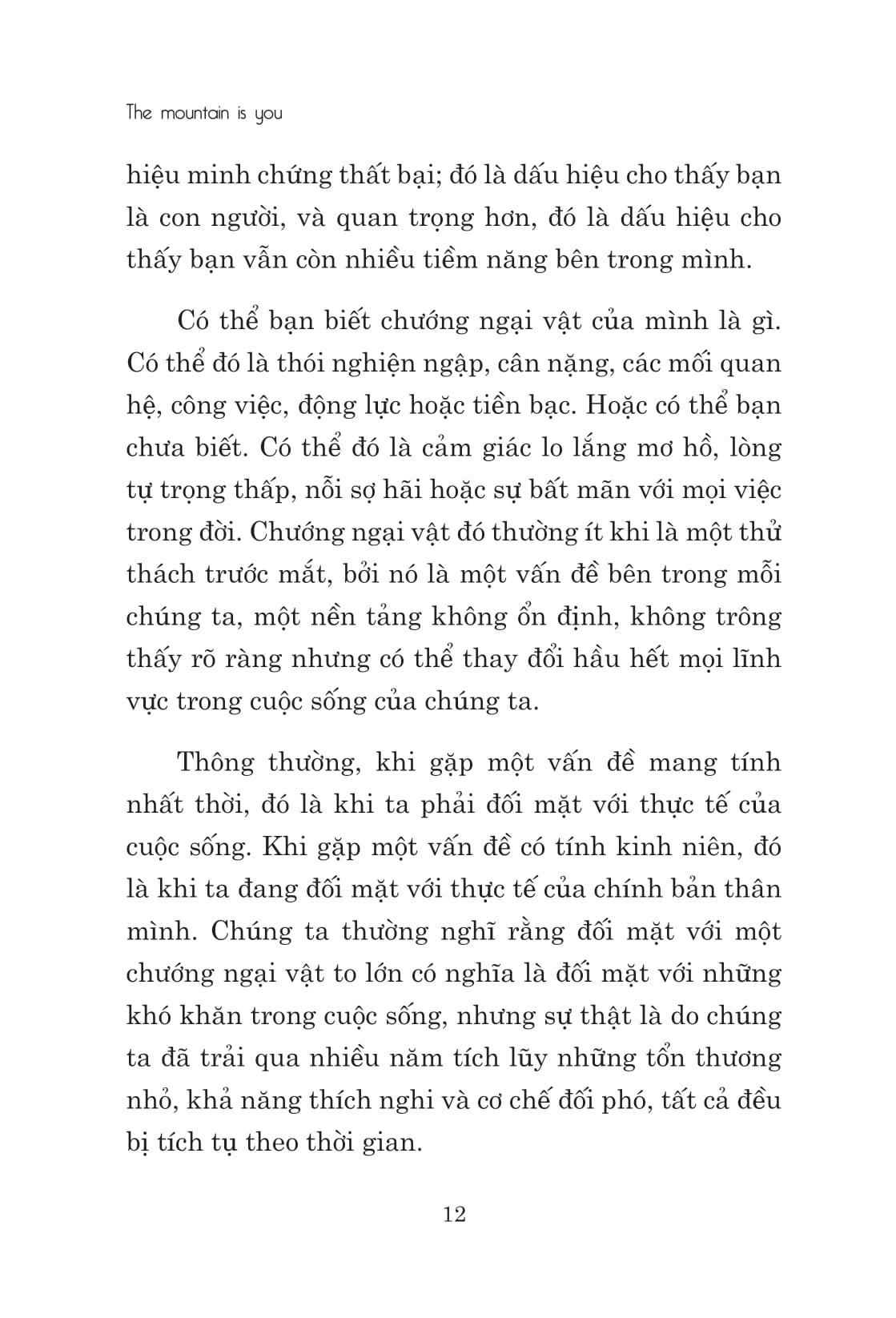 The mountain is you

hiệu minh chứng thất bại; đó là dấu hiệu cho thấy bạn là con người, và quan trọng hơn, đó là dấu hiệu cho thấy bạn vẫn còn nhiều tiềm năng bên trong mình.

Có thể bạn biết chướng ngại vật của mình là gì. Có thể đó là thói nghiện ngập, cân nặng, các mối quan hệ, công việc, động lực hoặc tiền bạc. Hoặc có thể bạn chưa biết. Có thể đó là cảm giác lo lắng mơ hồ, lòng tự trọng thấp, nỗi sợ hãi hoặc sự bất mãn với mọi việc trong đời. Chướng ngại vật đó thường ít khi là một thử thách trước mắt, bởi nó là một vấn đề bên trong mỗi chúng ta, một nền tảng không ổn định, không trông thấy rõ ràng nhưng có thể thay đổi hầu hết mọi lĩnh vực trong cuộc sống của chúng ta.

Thông thường, khi gặp một vấn đề mang tính nhất thời, đó là khi ta phải đối mặt với thực tế của cuộc sống. Khi gặp một vấn đề có tính kinh niên, đó là khi ta đang đối mặt với thực tế của chính bản thân mình. Chúng ta thường nghĩ rằng đối mặt với một chướng ngại vật to lớn có nghĩa là đối mặt với những khó khăn trong cuộc sống, nhưng sự thật là do chúng ta đã trải qua nhiều năm tích lũy những tổn thương nhỏ, khả năng thích nghi và cơ chế đối phó, tất cả đều bị tích tụ theo thời gian.

12